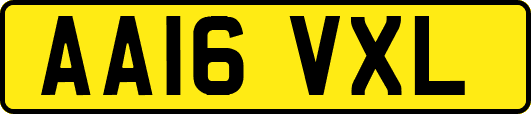 AA16 VXL